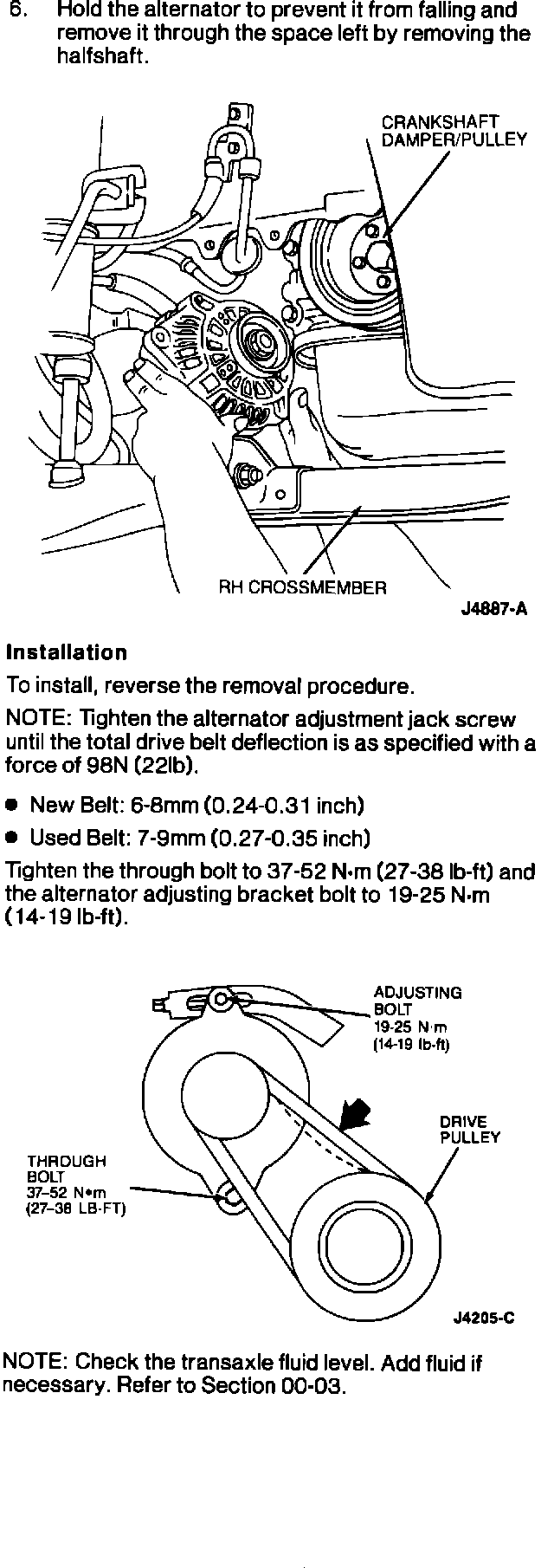 6. Hold the alternator to prevent it from falling and remove it through the space left by removing the halfshaft.

CRANKSHAFT DAMPER/PULLEY

RH CROSSMEMBER

J4887-A

Installation

To install, reverse the removal procedure.

NOTE: Tighten the alternator adjustment jack screw until the total drive belt deflection is as specified with a force of 98N (22lb).

• New Belt: 6-8mm (0.24-0.31 inch)
• Used Belt: 7-9mm (0.27-0.35 inch)

Tighten the through bolt to 37-52 N•m (27-38 lb-ft) and the alternator adjusting bracket bolt to 19-25 N•m (14-19 lb-ft).

ADJUSTING
BOLT
19-25 N·m
(14-19 lb-ft)

DRIVE
PULLEY

THROUGH
BOLT
37-52 N•m
(27-38 LB-FT)

J4205-C

NOTE: Check the transaxle fluid level. Add fluid if necessary. Refer to Section 00-03.